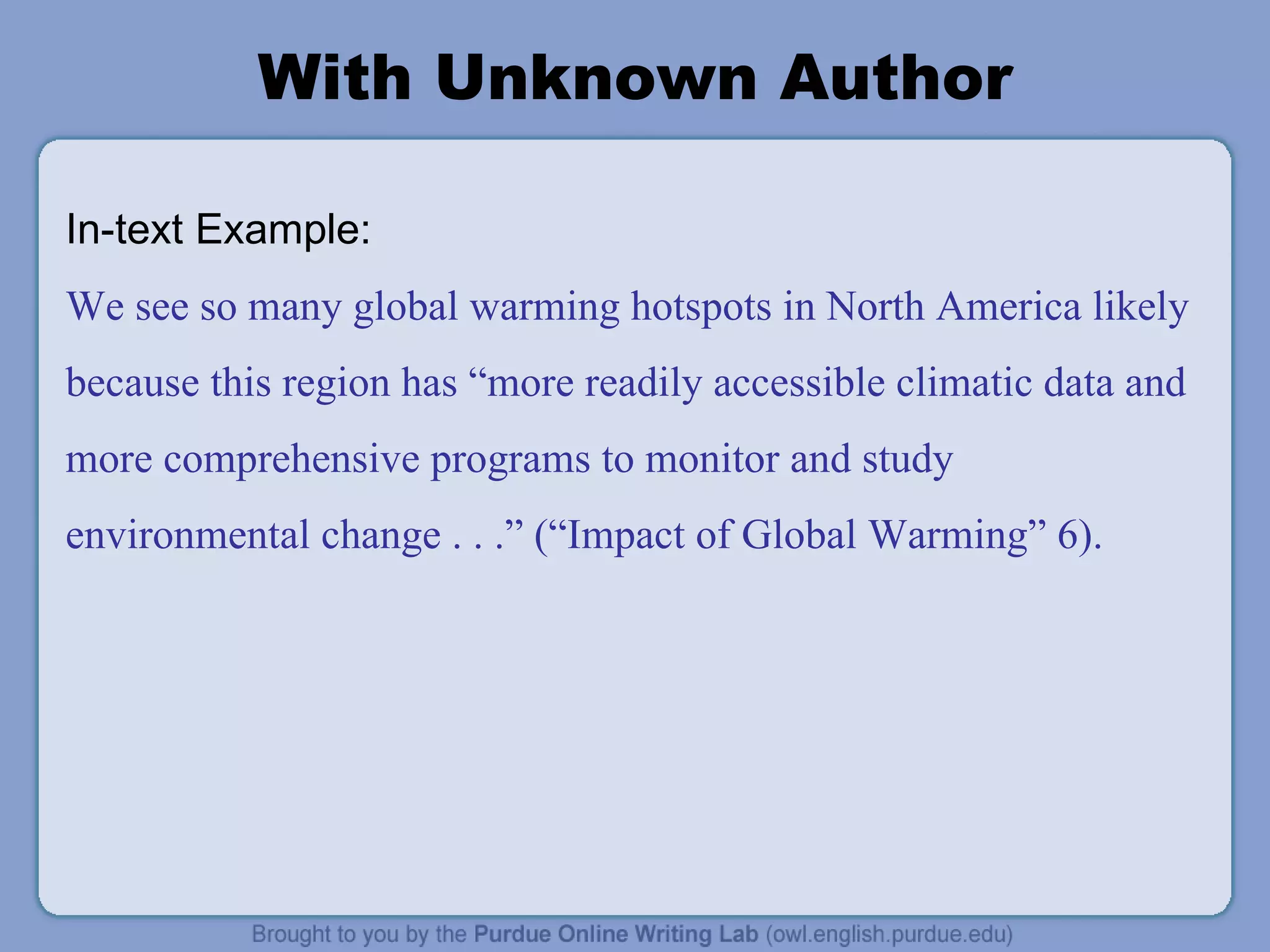 With Unknown Author

In-text Example:

We see so many global warming hotspots in North America likely because this region has “more readily accessible climatic data and more comprehensive programs to monitor and study environmental change . . .” (“Impact of Global Warming” 6).

Brought to you by the Purdue Online Writing Lab (owl.english.purdue.edu)